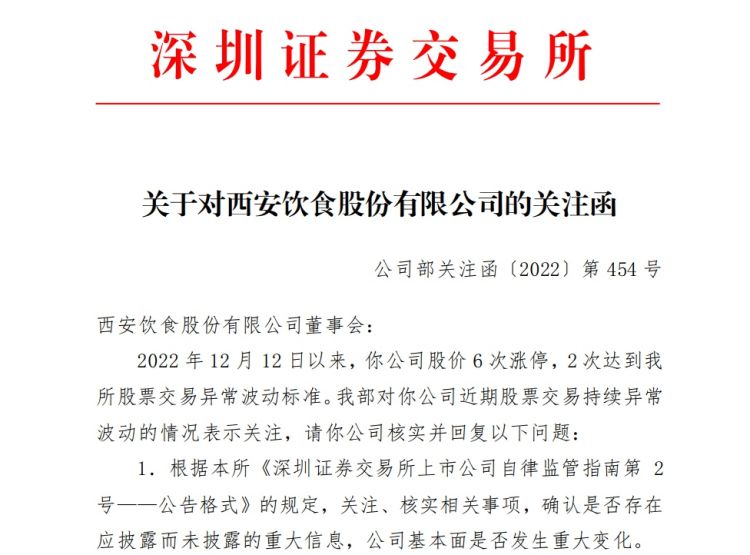 深圳证券交易所

关于对西安饮食股份有限公司的关注函

公司部关注函〔2022〕第 454 号

西安饮食股份有限公司董事会：

2022 年 12 月 12 日以来，你公司股价 6 次涨停，2 次达到我所股票交易异常波动标准。我部对你公司近期股票交易持续异常波动的情况表示关注，请你公司核实并回复以下问题：

1. 根据本所《深圳证券交易所上市公司自律监管指南第 2 号——公告格式》的规定，关注、核实相关事项，确认是否存在应披露而未披露的重大信息，公司基本面是否发生重大变化。